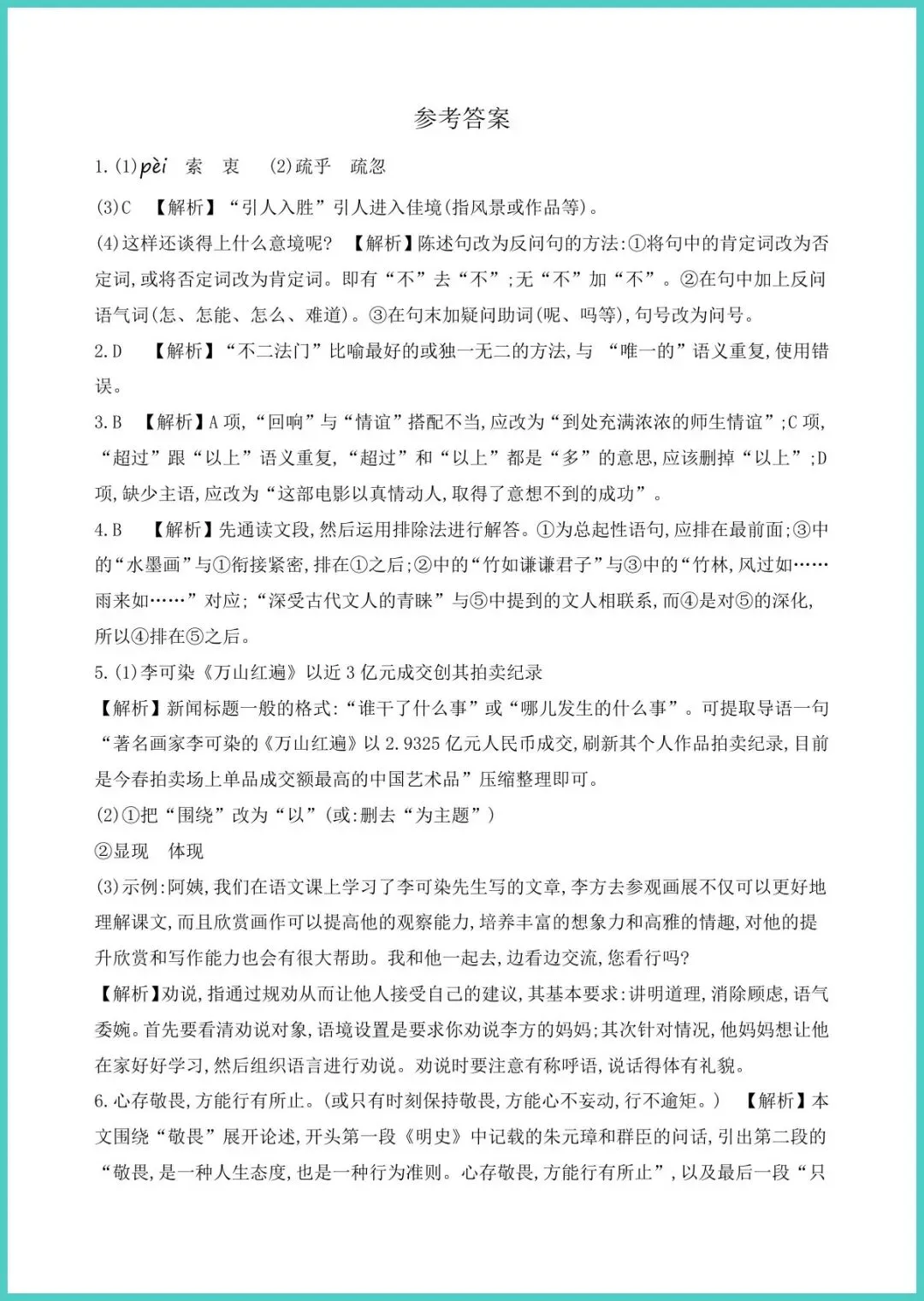 参考答案

1.(1)pèi　索　衷　(2)疏乎　疏忽

(3)C　【解析】“引人入胜”引人进入佳境(指风景或作品等)。

(4)这样还谈得上什么意境呢?　【解析】陈述句改为反问句的方法:①将句中的肯定词改为否定词,或将否定词改为肯定词。即有“不”去“不”;无“不”加“不”。②在句中加上反问语气词(怎、怎能、怎么、难道)。③在句末加疑问助词(呢、吗等),句号改为问号。

2.D　【解析】“不二法门”比喻最好的或独一无二的方法,与 “唯一的”语义重复,使用错误。

3.B　【解析】A项,“回响”与“情谊”搭配不当,应改为“到处充满浓浓的师生情谊”;C项,“超过”跟“以上”语义重复,“超过”和“以上”都是“多”的意思,应该删掉“以上”;D项,缺少主语,应改为“这部电影以真情动人,取得了意想不到的成功”。

4.B　【解析】先通读文段,然后运用排除法进行解答。①为总起性语句,应排在最前面;③中的“水墨画”与①衔接紧密,排在①之后;②中的“竹如谦谦君子”与③中的“竹林,风过如……雨来如……”对应;“深受古代文人的青睐”与⑤中提到的文人相联系,而④是对⑤的深化,所以④排在⑤之后。

5.(1)李可染《万山红遍》以近3亿元成交创其拍卖纪录

【解析】新闻标题一般的格式:“谁干了什么事”或“哪儿发生的什么事”。可提取导语一句“著名画家李可染的《万山红遍》以2.9325亿元人民币成交,刷新其个人作品拍卖纪录,目前是今春拍卖场上单品成交额最高的中国艺术品”压缩整理即可。

(2)①把“围绕”改为“以”(或:删去“为主题”)

②显现　体现

(3)示例:阿姨,我们在语文课上学习了李可染先生写的文章,李方去参观画展不仅可以更好地理解课文,而且欣赏画作可以提高他的观察能力,培养丰富的想象力和高雅的情趣,对他的提升欣赏和写作能力也会有很大帮助。我和他一起去,边看边交流,您看行吗?

【解析】劝说,指通过规劝从而让他人接受自己的建议,其基本要求:讲明道理,消除顾虑,语气委婉。首先要看清劝说对象,语境设置是要求你劝说李方的妈妈;其次针对情况,他妈妈想让他在家好好学习,然后组织语言进行劝说。劝说时要注意有称呼语,说话得体有礼貌。

6.心存敬畏,方能行有所止。(或只有时刻保持敬畏,方能心不妄动,行不逾矩。)　【解析】本文围绕“敬畏”展开论述,开头第一段《明史》中记载的朱元璋和群臣的问话,引出第二段的“敬畏,是一种人生态度,也是一种行为准则。心存敬畏,方能行有所止”,以及最后一段“只